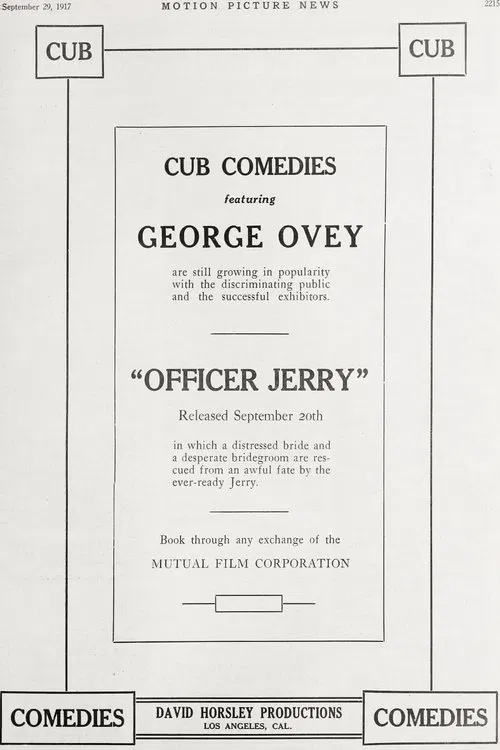 September 29, 1917 MOTION PICTURE NEWS 2215

CUB

CUB

CUB COMEDIES

featuring

GEORGE OVEY

are still growing in popularity with the discriminating public and the successful exhibitors.

"OFFICER JERRY"

Released September 20th

in which a distressed bride and a desperate bridegroom are rescued from an awful fate by the ever-ready Jerry.

Book through any exchange of the

MUTUAL FILM CORPORATION

COMEDIES

DAVID HORSLEY PRODUCTIONS
LOS ANGELES, CAL.

COMEDIES